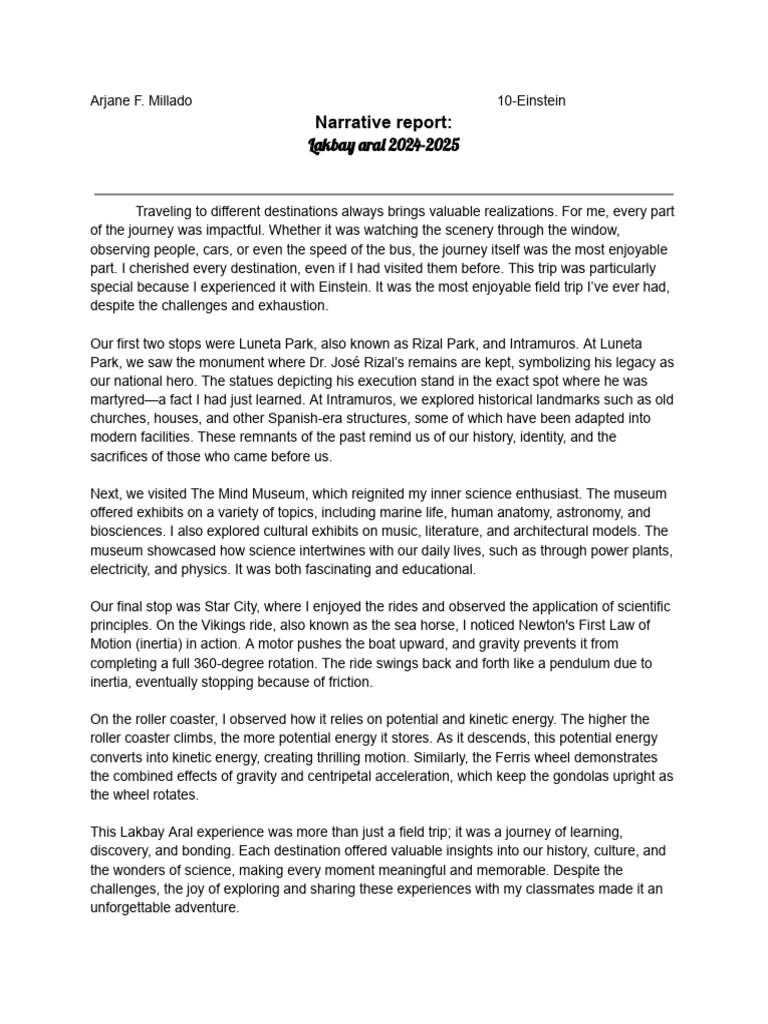 Arjane F. Millado 10-Einstein

Narrative report:
Lakbay aral 2024-2025

Traveling to different destinations always brings valuable realizations. For me, every part of the journey was impactful. Whether it was watching the scenery through the window, observing people, cars, or even the speed of the bus, the journey itself was the most enjoyable part. I cherished every destination, even if I had visited them before. This trip was particularly special because I experienced it with Einstein. It was the most enjoyable field trip I've ever had, despite the challenges and exhaustion.

Our first two stops were Luneta Park, also known as Rizal Park, and Intramuros. At Luneta Park, we saw the monument where Dr. José Rizal's remains are kept, symbolizing his legacy as our national hero. The statues depicting his execution stand in the exact spot where he was martyred—a fact I had just learned. At Intramuros, we explored historical landmarks such as old churches, houses, and other Spanish-era structures, some of which have been adapted into modern facilities. These remnants of the past remind us of our history, identity, and the sacrifices of those who came before us.

Next, we visited The Mind Museum, which reignited my inner science enthusiast. The museum offered exhibits on a variety of topics, including marine life, human anatomy, astronomy, and biosciences. I also explored cultural exhibits on music, literature, and architectural models. The museum showcased how science intertwines with our daily lives, such as through power plants, electricity, and physics. It was both fascinating and educational.

Our final stop was Star City, where I enjoyed the rides and observed the application of scientific principles. On the Vikings ride, also known as the sea horse, I noticed Newton's First Law of Motion (inertia) in action. A motor pushes the boat upward, and gravity prevents it from completing a full 360-degree rotation. The ride swings back and forth like a pendulum due to inertia, eventually stopping because of friction.

On the roller coaster, I observed how it relies on potential and kinetic energy. The higher the roller coaster climbs, the more potential energy it stores. As it descends, this potential energy converts into kinetic energy, creating thrilling motion. Similarly, the Ferris wheel demonstrates the combined effects of gravity and centripetal acceleration, which keep the gondolas upright as the wheel rotates.

This Lakbay Aral experience was more than just a field trip; it was a journey of learning, discovery, and bonding. Each destination offered valuable insights into our history, culture, and the wonders of science, making every moment meaningful and memorable. Despite the challenges, the joy of exploring and sharing these experiences with my classmates made it an unforgettable adventure.